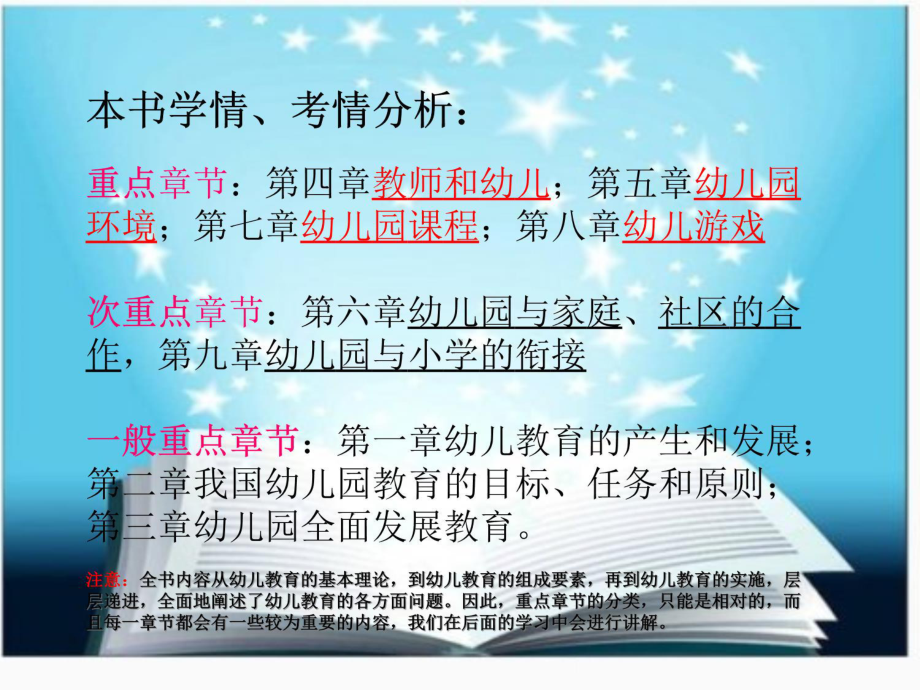 本书学情、考情分析：

重点章节：第四章教师和幼儿；第五章幼儿园环境；第七章幼儿园课程；第八章幼儿游戏

次重点章节：第六章幼儿园与家庭、社区的合作，第九章幼儿园与小学的衔接

一般重点章节：第一章幼儿教育的产生和发展；第二章我国幼儿园教育的目标、任务和原则；第三章幼儿园全面发展教育。

注意：全书内容从幼儿教育的基本理论，到幼儿教育的组成要素，再到幼儿教育的实施，层层递进，全面地阐述了幼儿教育的各方面问题。因此，重点章节的分类，只能是相对的，而且每一章节都会有一些较为重要的内容，我们在后面的学习中会进行讲解。